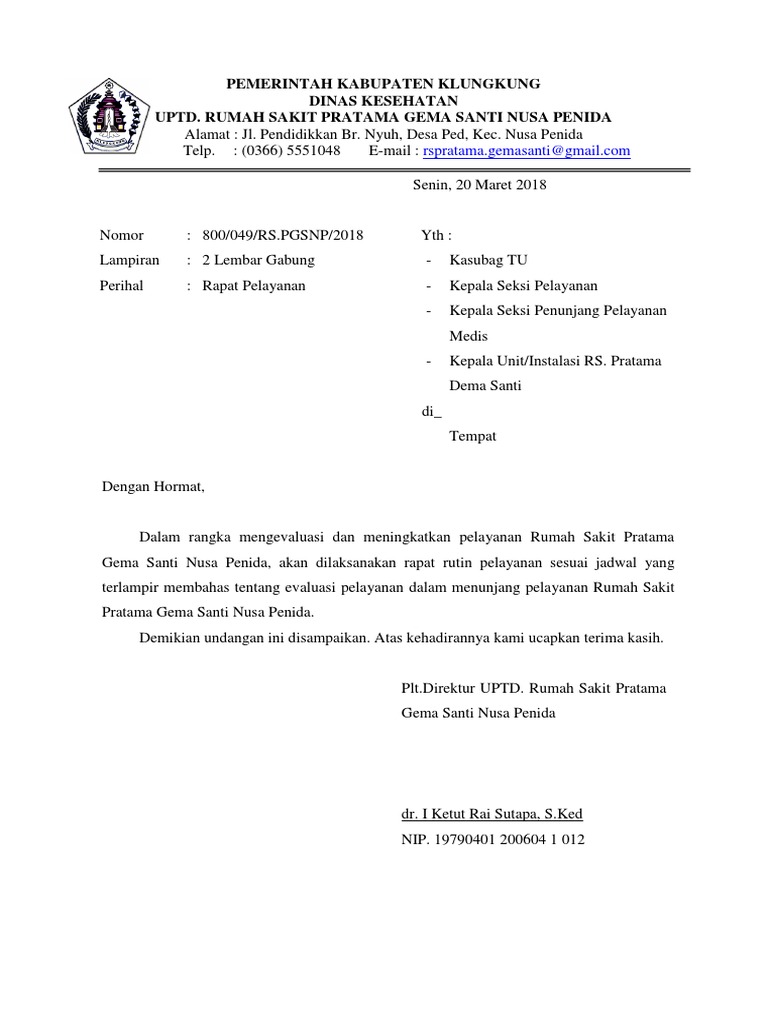 PEMERINTAH KABUPATEN KLUNGKUNG
DINAS KESEHATAN
UPTD. RUMAH SAKIT PRATAMA GEMA SANTI NUSA PENIDA
Alamat : Jl. Pendidikkan Br. Nyuh, Desa Ped, Kec. Nusa Penida
Telp. : (0366) 5551048 E-mail : rspratama.gemasanti@gmail.com

Senin, 20 Maret 2018

Nomor : 800/049/RS.PGSNP/2018
Lampiran : 2 Lembar Gabung
Perihal : Rapat Pelayanan

Yth :
- Kasubag TU
- Kepala Seksi Pelayanan
- Kepala Seksi Penunjang Pelayanan Medis
- Kepala Unit/Instalasi RS. Pratama Dema Santi
di_
Tempat

Dengan Hormat,

Dalam rangka mengevaluasi dan meningkatkan pelayanan Rumah Sakit Pratama Gema Santi Nusa Penida, akan dilaksanakan rapat rutin pelayanan sesuai jadwal yang terlampir membahas tentang evaluasi pelayanan dalam menunjang pelayanan Rumah Sakit Pratama Gema Santi Nusa Penida.

Demikian undangan ini disampaikan. Atas kehadirannya kami ucapkan terima kasih.

Plt.Direktur UPTD. Rumah Sakit Pratama Gema Santi Nusa Penida

dr. I Ketut Rai Sutapa, S.Ked
NIP. 19790401 200604 1 012